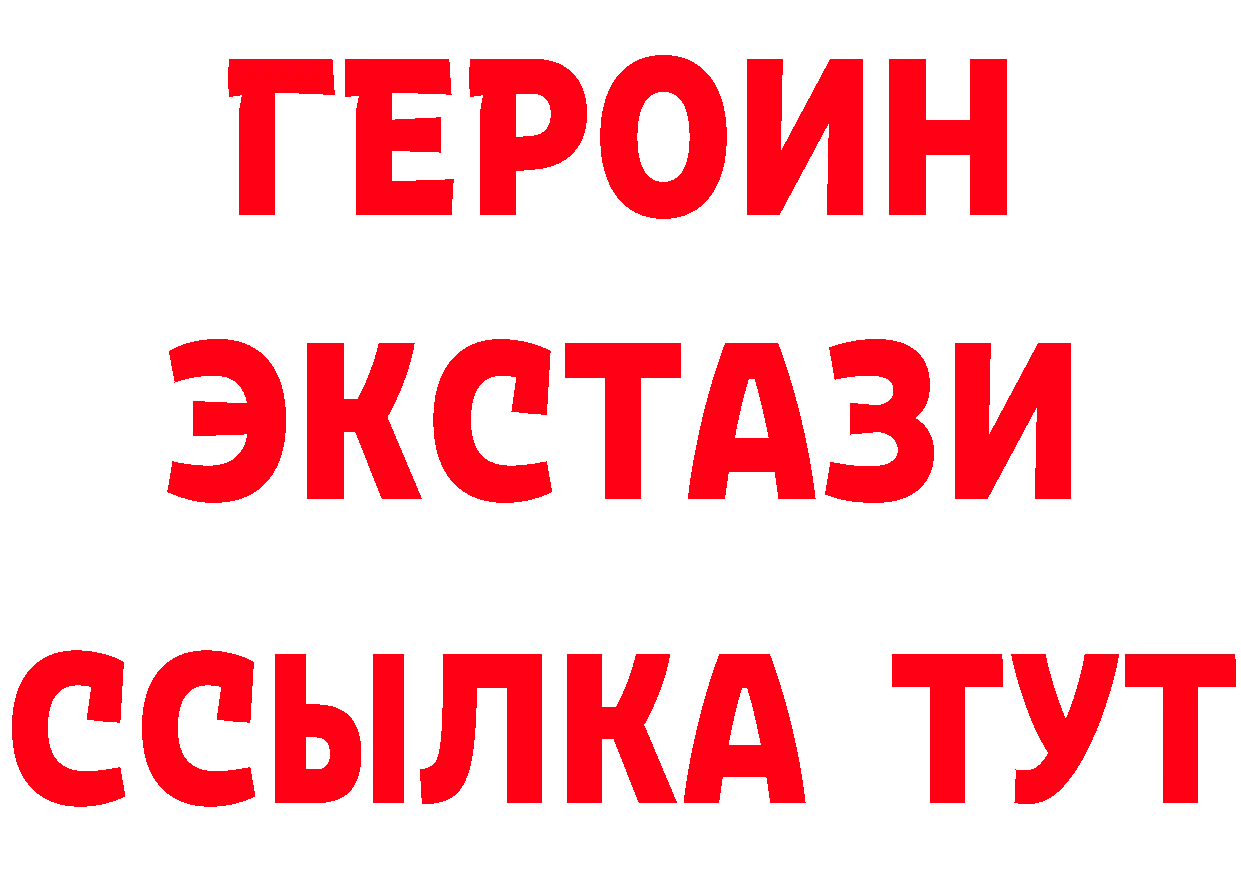 ГЕРОИН
ЭКСТАЗИ
ССЫЛКА ТУТ